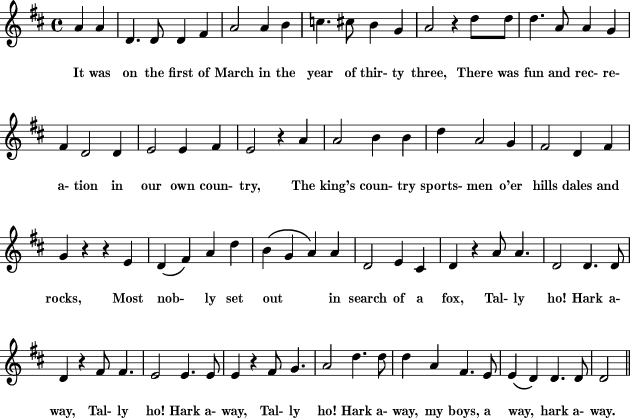 It was on the first of March in the year of thir- ty three, There was fun and rec- re-

a- tion in our own coun- try, The king's coun- try sports- men o'er hills dales and

rocks, Most nob- ly set out in search of a fox, Tal- ly ho! Hark a-

way, Tal- ly ho! Hark a- way, Tal- ly ho! Hark a- way, my boys, a way, hark a- way.